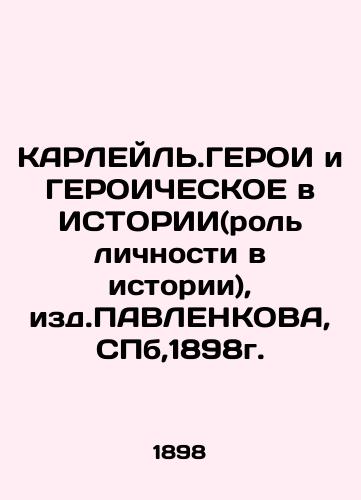 КАРЛЕЙЛЬ.ГЕРОИ и ГЕРОИЧЕСКОЕ в ИСТОРИИ(роль личности в истории), изд.ПАВЛЕНКОВА, СПб,1898г.

1898